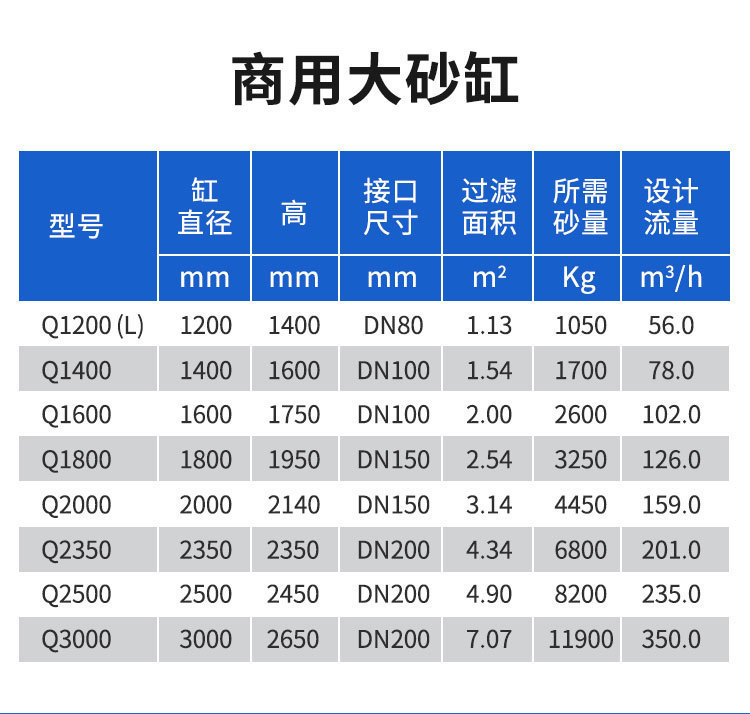 商用大砂缸

| 型号 | 缸直径 | 高 | 接口尺寸 | 过滤面积 | 所需砂量 | 设计流量 |
|---|---|---|---|---|---|---|
|  | mm | mm | mm | $m^2$ | Kg | $m^3/h$ |
| Q1200 (L) | 1200 | 1400 | DN80 | 1.13 | 1050 | 56.0 |
| Q1400 | 1400 | 1600 | DN100 | 1.54 | 1700 | 78.0 |
| Q1600 | 1600 | 1750 | DN100 | 2.00 | 2600 | 102.0 |
| Q1800 | 1800 | 1950 | DN150 | 2.54 | 3250 | 126.0 |
| Q2000 | 2000 | 2140 | DN150 | 3.14 | 4450 | 159.0 |
| Q2350 | 2350 | 2350 | DN200 | 4.34 | 6800 | 201.0 |
| Q2500 | 2500 | 2450 | DN200 | 4.90 | 8200 | 235.0 |
| Q3000 | 3000 | 2650 | DN200 | 7.07 | 11900 | 350.0 |